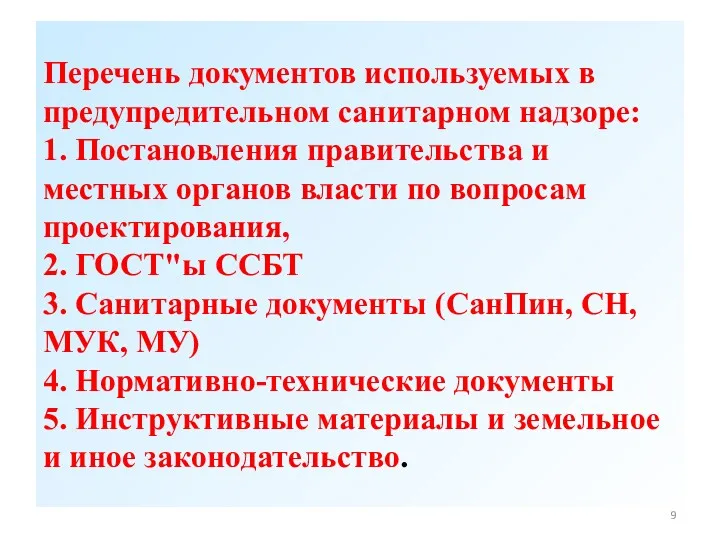 Перечень документов используемых в предупредительном санитарном надзоре:
1. Постановления правительства и местных органов власти по вопросам проектирования,
2. ГОСТ"ы ССБТ
3. Санитарные документы (СанПин, СН, МУК, МУ)
4. Нормативно-технические документы
5. Инструктивные материалы и земельное и иное законодательство.

9